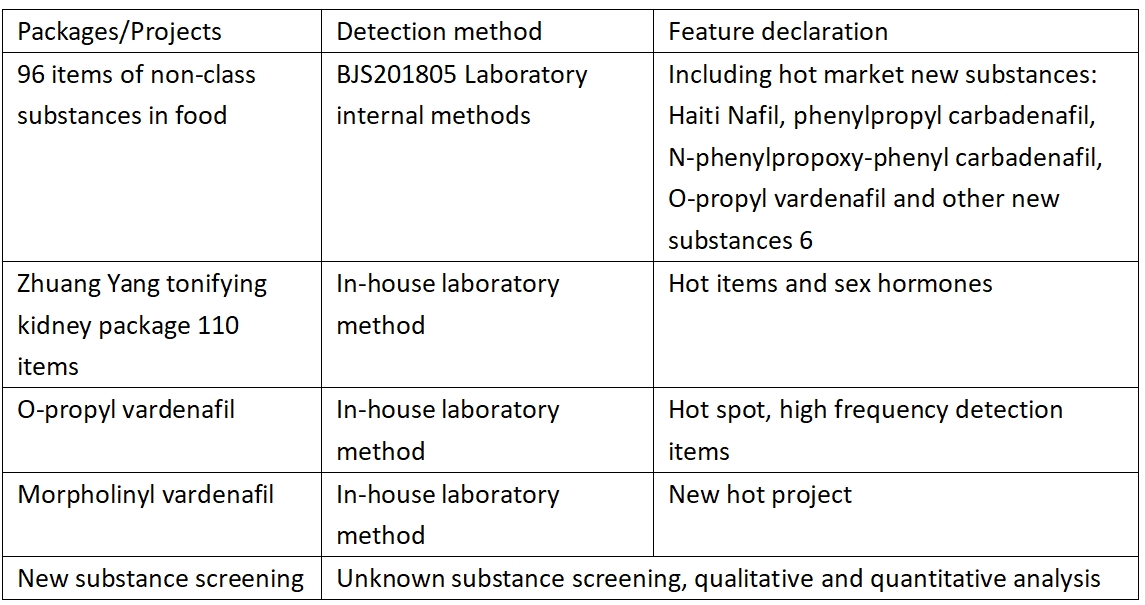 | Packages/Projects | Detection method | Feature declaration |
|---|---|---|
| 96 items of non-class substances in food | BJS201805 Laboratory internal methods | Including hot market new substances: Haiti Nafil, phenylpropyl carbadenafil, N-phenylpropoxy-phenyl carbadenafil, O-propyl vardenafil and other new substances 6 |
| Zhuang Yang tonifying kidney package 110 items | In-house laboratory method | Hot items and sex hormones |
| O-propyl vardenafil | In-house laboratory method | Hot spot, high frequency detection items |
| Morpholinyl vardenafil | In-house laboratory method | New hot project |
| New substance screening | Unknown substance screening, qualitative and quantitative analysis | |